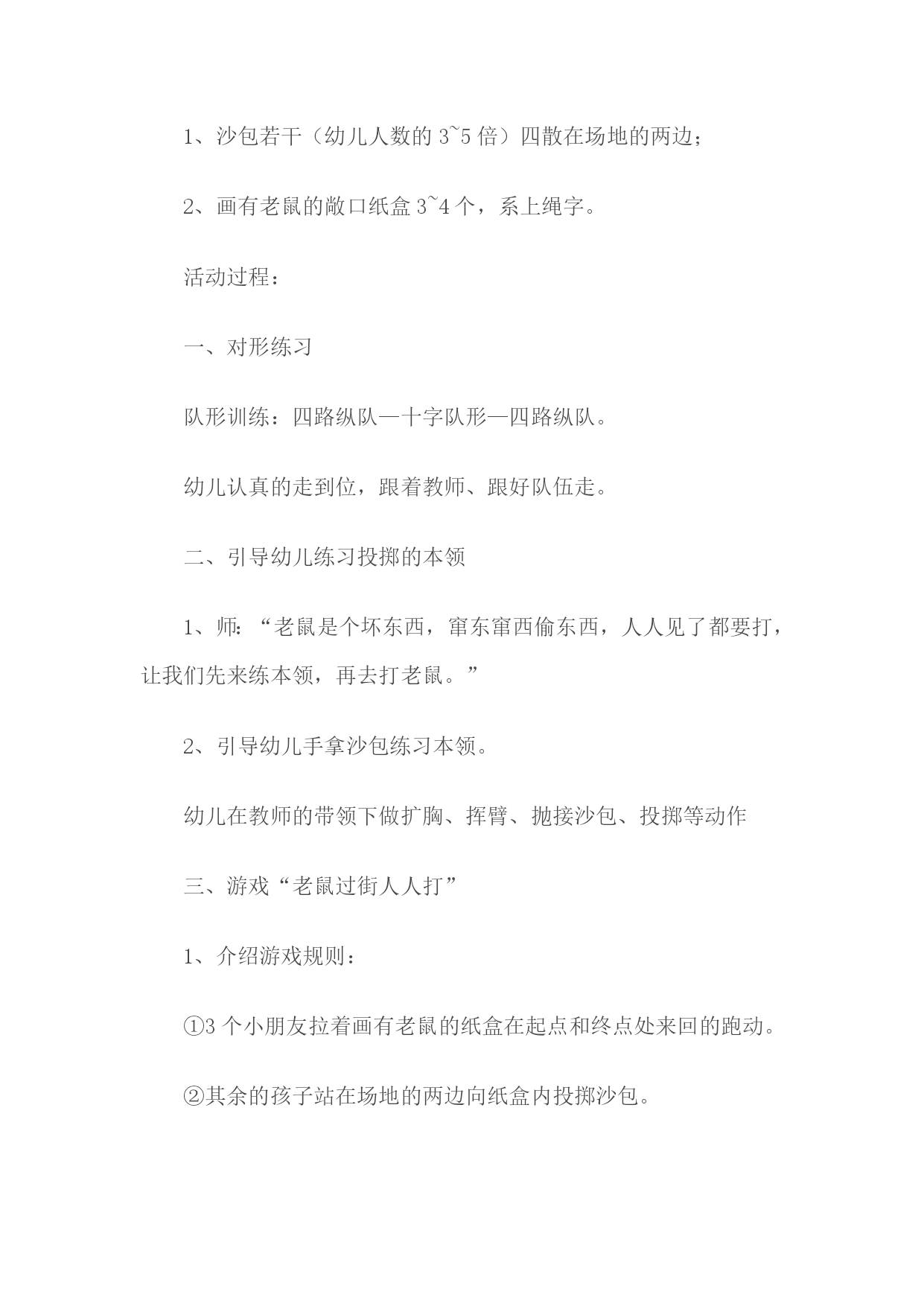 1、沙包若干（幼儿人数的 3~5 倍）四散在场地的两边；

2、画有老鼠的敞口纸盒 3~4 个，系上绳字。

活动过程：

一、对形练习

队形训练：四路纵队—十字队形—四路纵队。

幼儿认真的走到位，跟着教师、跟好队伍走。

二、引导幼儿练习投掷的本领

1、师：“老鼠是个坏东西，窜东窜西偷东西，人人见了都要打，让我们先来练本领，再去打老鼠。”

2、引导幼儿手拿沙包练习本领。

幼儿在教师的带领下做扩胸、挥臂、抛接沙包、投掷等动作

三、游戏“老鼠过街人人打”

1、介绍游戏规则：

①3 个小朋友拉着画有老鼠的纸盒在起点和终点处来回的跑动。

②其余的孩子站在场地的两边向纸盒内投掷沙包。